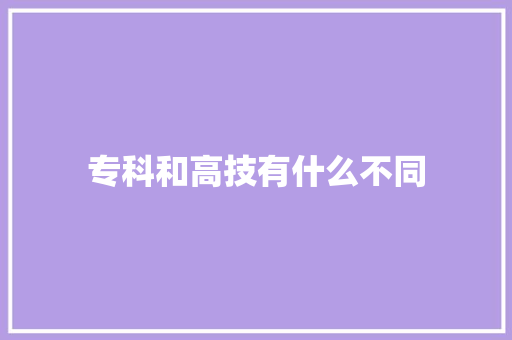 专科和高技有什么不同